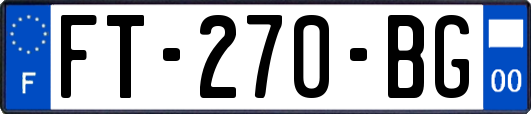 F

FT-270-BG

00